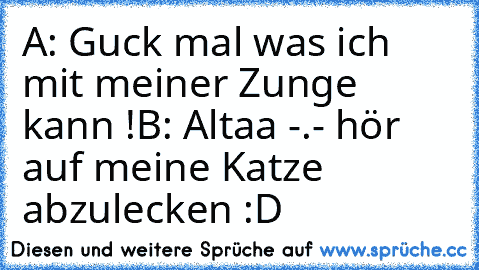 A: Guck mal was ich mit meiner Zunge kann !B: Altaa -.- hör auf meine Katze abzulecken :D

Diesen und weitere Sprüche auf www.sprüche.cc